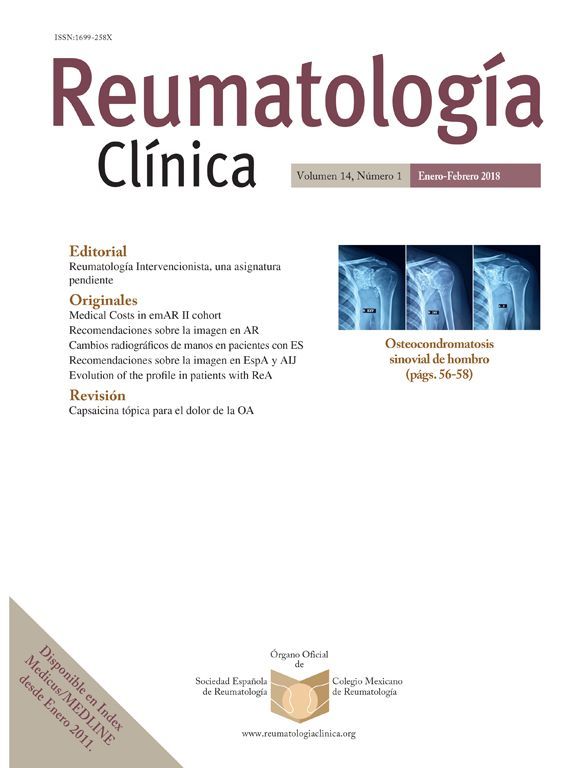 ISSN:1699-258X

Reumatología
Clínica

Volumen 14, Número 1 Enero-Febrero 2018

Editorial
Reumatología Intervencionista, una asignatura pendiente

Originales
Medical Costs in emAR II cohort
Recomendaciones sobre la imagen en AR
Cambios radiográficos de manos en pacientes con ES
Recomendaciones sobre la imagen en EspA y AIJ
Evolution of the profile in patients with ReA

Revisión
Capsaicina tópica para el dolor de la OA

Osteocondromatosis sinovial de hombro (págs. 56-58)

Disponible en Index Medicus/MEDLINE desde Enero 2011.

Órgano Oficial de
Sociedad Española de Reumatología
Colegio Mexicano de Reumatología

www.reumatologiaclinica.org